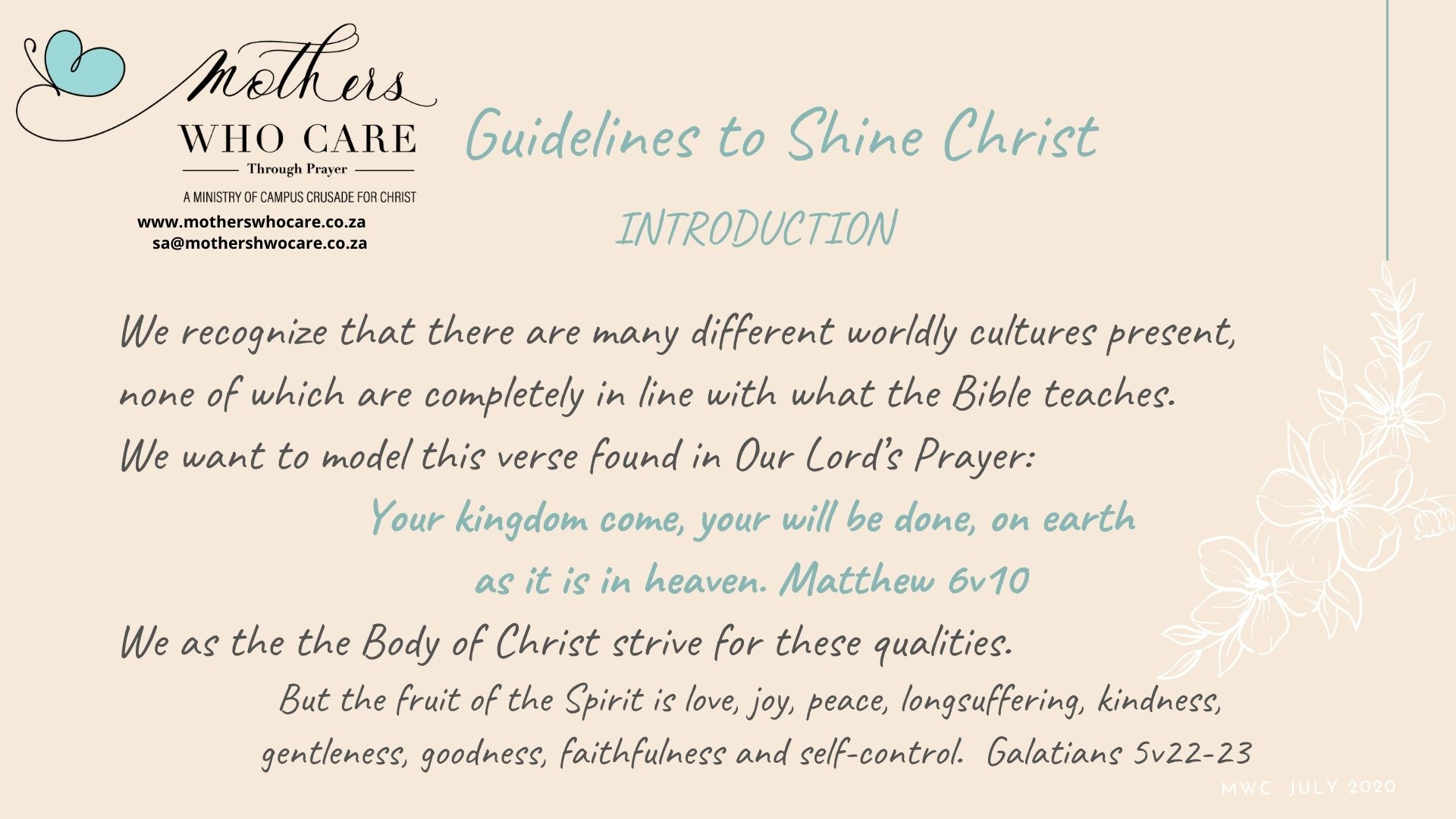 Mothers
WHO CARE
Through Prayer
A MINISTRY OF CAMPUS CRUSADE FOR CHRIST
www.motherswhocare.co.za
sa@mothershwocare.co.za

Guidelines to Shine Christ

INTRODUCTION

We recognize that there are many different worldly cultures present, none of which are completely in line with what the Bible teaches. We want to model this verse found in Our Lord's Prayer:

Your kingdom come, your will be done, on earth as it is in heaven. Matthew 6v10

We as the the Body of Christ strive for these qualities.

But the fruit of the Spirit is love, joy, peace, longsuffering, kindness, gentleness, goodness, faithfulness and self-control. Galatians 5v22-23

MWC JULY 2020